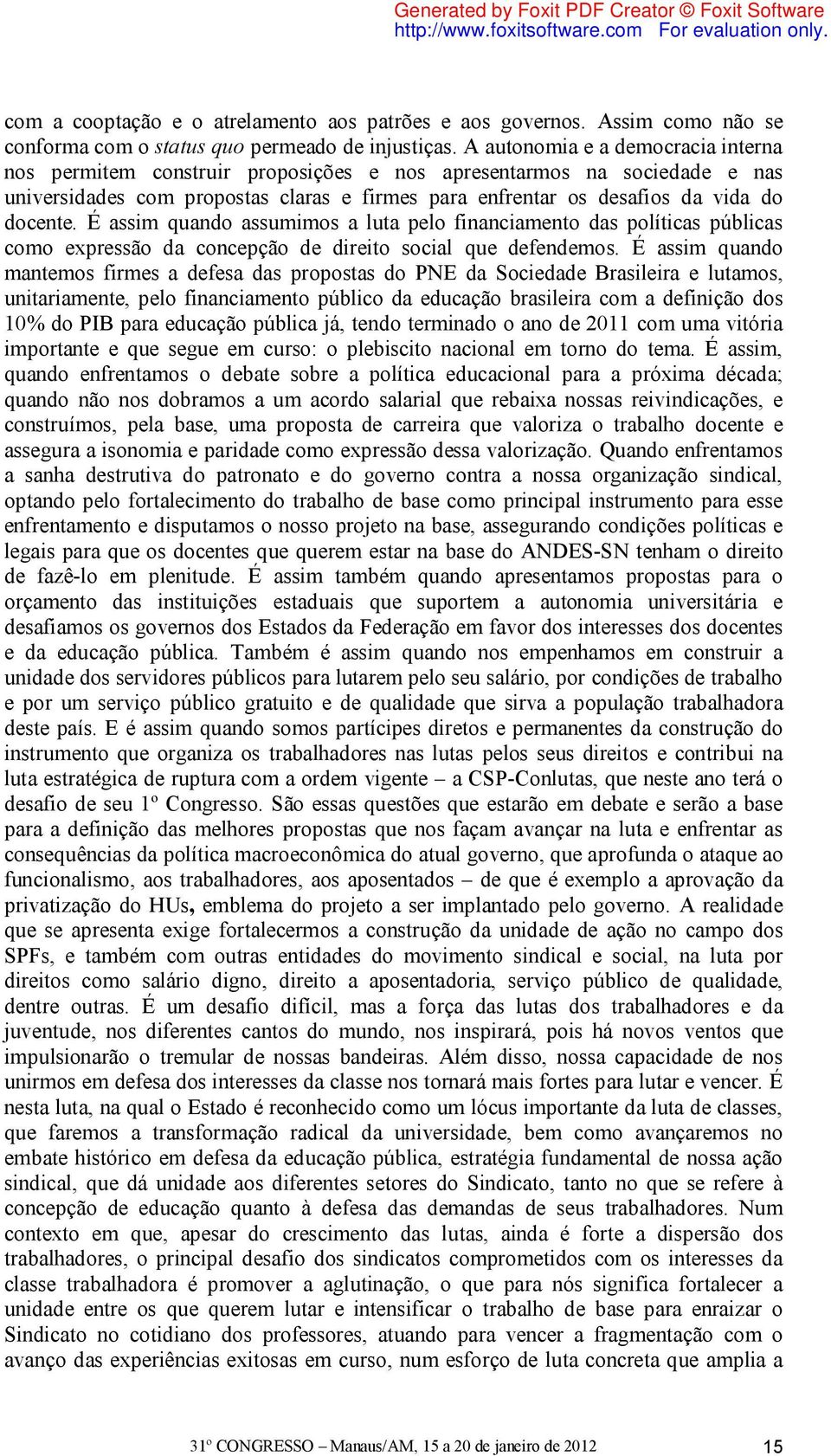 Generated by Foxit PDF Creator © Foxit Software
http://www.foxitsoftware.com For evaluation only.

com a cooptação e o atrelamento aos patrões e aos governos. Assim como não se conforma com o status quo permeado de injustiças. A autonomia e a democracia interna nos permitem construir proposições e nos apresentarmos na sociedade e nas universidades com propostas claras e firmes para enfrentar os desafios da vida do docente. É assim quando assumimos a luta pelo financiamento das políticas públicas como expressão da concepção de direito social que defendemos. É assim quando mantemos firmes a defesa das propostas do PNE da Sociedade Brasileira e lutamos, unitariamente, pelo financiamento público da educação brasileira com a definição dos 10% do PIB para educação pública já, tendo terminado o ano de 2011 com uma vitória importante e que segue em curso: o plebiscito nacional em torno do tema. É assim, quando enfrentamos o debate sobre a política educacional para a próxima década; quando não nos dobramos a um acordo salarial que rebaixa nossas reivindicações, e construímos, pela base, uma proposta de carreira que valoriza o trabalho docente e assegura a isonomia e paridade como expressão dessa valorização. Quando enfrentamos a sanha destrutiva do patronato e do governo contra a nossa organização sindical, optando pelo fortalecimento do trabalho de base como principal instrumento para esse enfrentamento e disputamos o nosso projeto na base, assegurando condições políticas e legais para que os docentes que querem estar na base do ANDES-SN tenham o direito de fazê-lo em plenitude. É assim também quando apresentamos propostas para o orçamento das instituições estaduais que suportem a autonomia universitária e desafiamos os governos dos Estados da Federação em favor dos interesses dos docentes e da educação pública. Também é assim quando nos empenhamos em construir a unidade dos servidores públicos para lutarem pelo seu salário, por condições de trabalho e por um serviço público gratuito e de qualidade que sirva a população trabalhadora deste país. E é assim quando somos partícipes diretos e permanentes da construção do instrumento que organiza os trabalhadores nas lutas pelos seus direitos e contribui na luta estratégica de ruptura com a ordem vigente – a CSP-Conlutas, que neste ano terá o desafio de seu 1º Congresso. São essas questões que estarão em debate e serão a base para a definição das melhores propostas que nos façam avançar na luta e enfrentar as consequências da política macroeconômica do atual governo, que aprofunda o ataque ao funcionalismo, aos trabalhadores, aos aposentados – de que é exemplo a aprovação da privatização do HUs, emblema do projeto a ser implantado pelo governo. A realidade que se apresenta exige fortalecermos a construção da unidade de ação no campo dos SPFs, e também com outras entidades do movimento sindical e social, na luta por direitos como salário digno, direito a aposentadoria, serviço público de qualidade, dentre outras. É um desafio difícil, mas a força das lutas dos trabalhadores e da juventude, nos diferentes cantos do mundo, nos inspirará, pois há novos ventos que impulsionarão o tremular de nossas bandeiras. Além disso, nossa capacidade de nos unirmos em defesa dos interesses da classe nos tornará mais fortes para lutar e vencer. É nesta luta, na qual o Estado é reconhecido como um lócus importante da luta de classes, que faremos a transformação radical da universidade, bem como avançaremos no embate histórico em defesa da educação pública, estratégia fundamental de nossa ação sindical, que dá unidade aos diferentes setores do Sindicato, tanto no que se refere à concepção de educação quanto à defesa das demandas de seus trabalhadores. Num contexto em que, apesar do crescimento das lutas, ainda é forte a dispersão dos trabalhadores, o principal desafio dos sindicatos comprometidos com os interesses da classe trabalhadora é promover a aglutinação, o que para nós significa fortalecer a unidade entre os que querem lutar e intensificar o trabalho de base para enraizar o Sindicato no cotidiano dos professores, atuando para vencer a fragmentação com o avanço das experiências exitosas em curso, num esforço de luta concreta que amplia a

31º CONGRESSO – Manaus/AM, 15 a 20 de janeiro de 2012 15